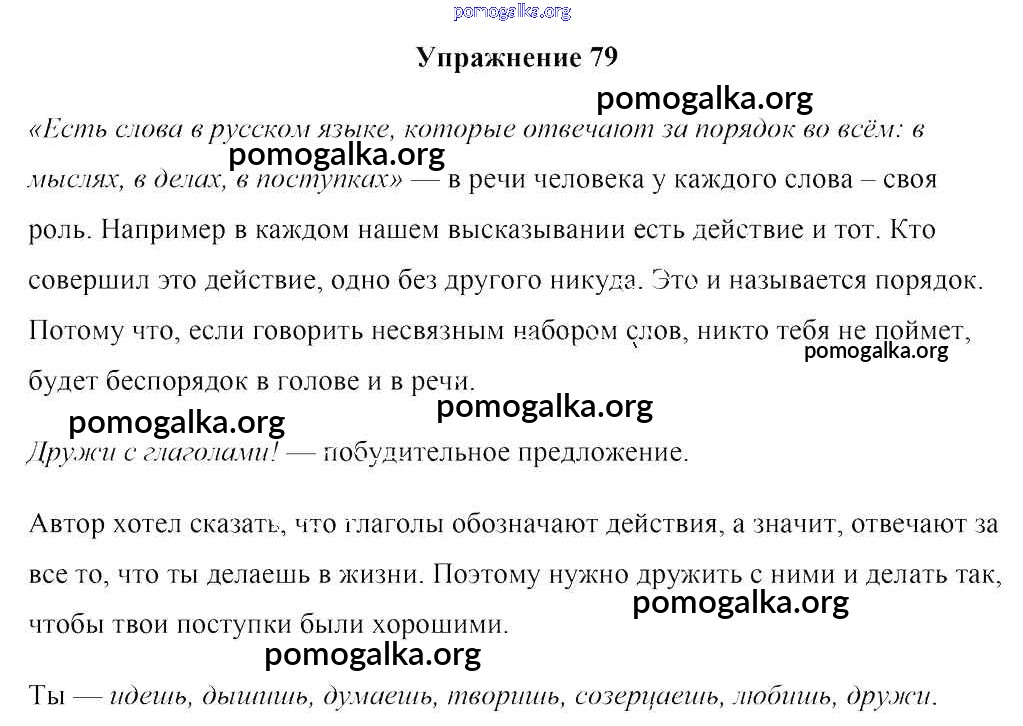 pomogalka.org

Упражнение 79

pomogalka.org

«Есть слова в русском языке, которые отвечают за порядок во всём: в мыслях, в делах, в поступках» — в речи человека у каждого слова – своя роль. Например в каждом нашем высказывании есть действие и тот. Кто совершил это действие, одно без другого никуда. Это и называется порядок. Потому что, если говорить несвязным набором слов, никто тебя не поймет, будет беспорядок в голове и в речи.

pomogalka.org

pomogalka.org

pomogalka.org

pomogalka.org

Дружи с глаголами! — побудительное предложение.

Автор хотел сказать, что глаголы обозначают действия, а значит, отвечают за все то, что ты делаешь в жизни. Поэтому нужно дружить с ними и делать так, чтобы твои поступки были хорошими.

pomogalka.org

pomogalka.org

Ты — идешь, дышишь, думаешь, творишь, созерцаешь, любишь, дружи.